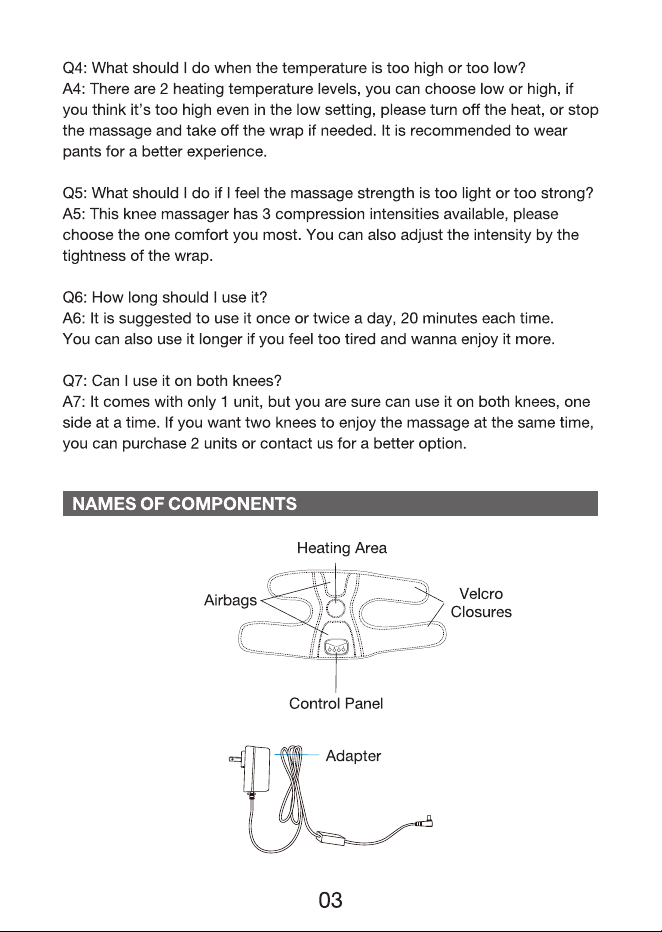 Q4: What should I do when the temperature is too high or too low?
A4: There are 2 heating temperature levels, you can choose low or high, if you think it's too high even in the low setting, please turn off the heat, or stop the massage and take off the wrap if needed. It is recommended to wear pants for a better experience.

Q5: What should I do if I feel the massage strength is too light or too strong?
A5: This knee massager has 3 compression intensities available, please choose the one comfort you most. You can also adjust the intensity by the tightness of the wrap.

Q6: How long should I use it?
A6: It is suggested to use it once or twice a day, 20 minutes each time. You can also use it longer if you feel too tired and wanna enjoy it more.

Q7: Can I use it on both knees?
A7: It comes with only 1 unit, but you are sure can use it on both knees, one side at a time. If you want two knees to enjoy the massage at the same time, you can purchase 2 units or contact us for a better option.

NAMES OF COMPONENTS

Heating Area

Airbags

Velcro
Closures

Control Panel

Adapter

03